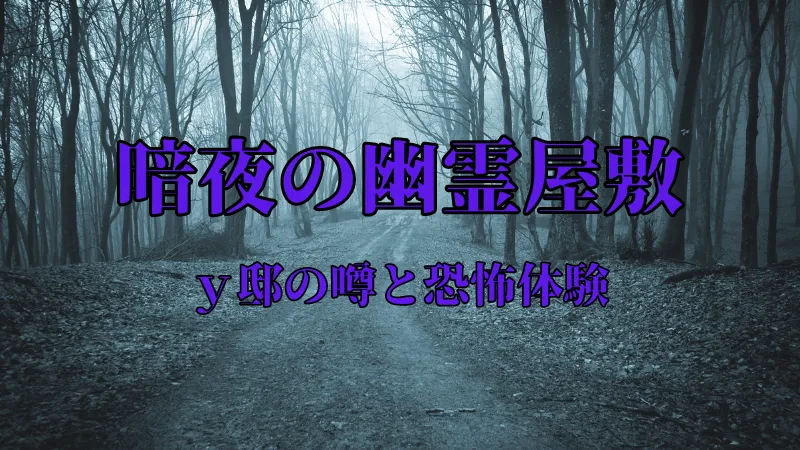 暗夜の幽霊屋敷

ｙ邸の噂と恐怖体験